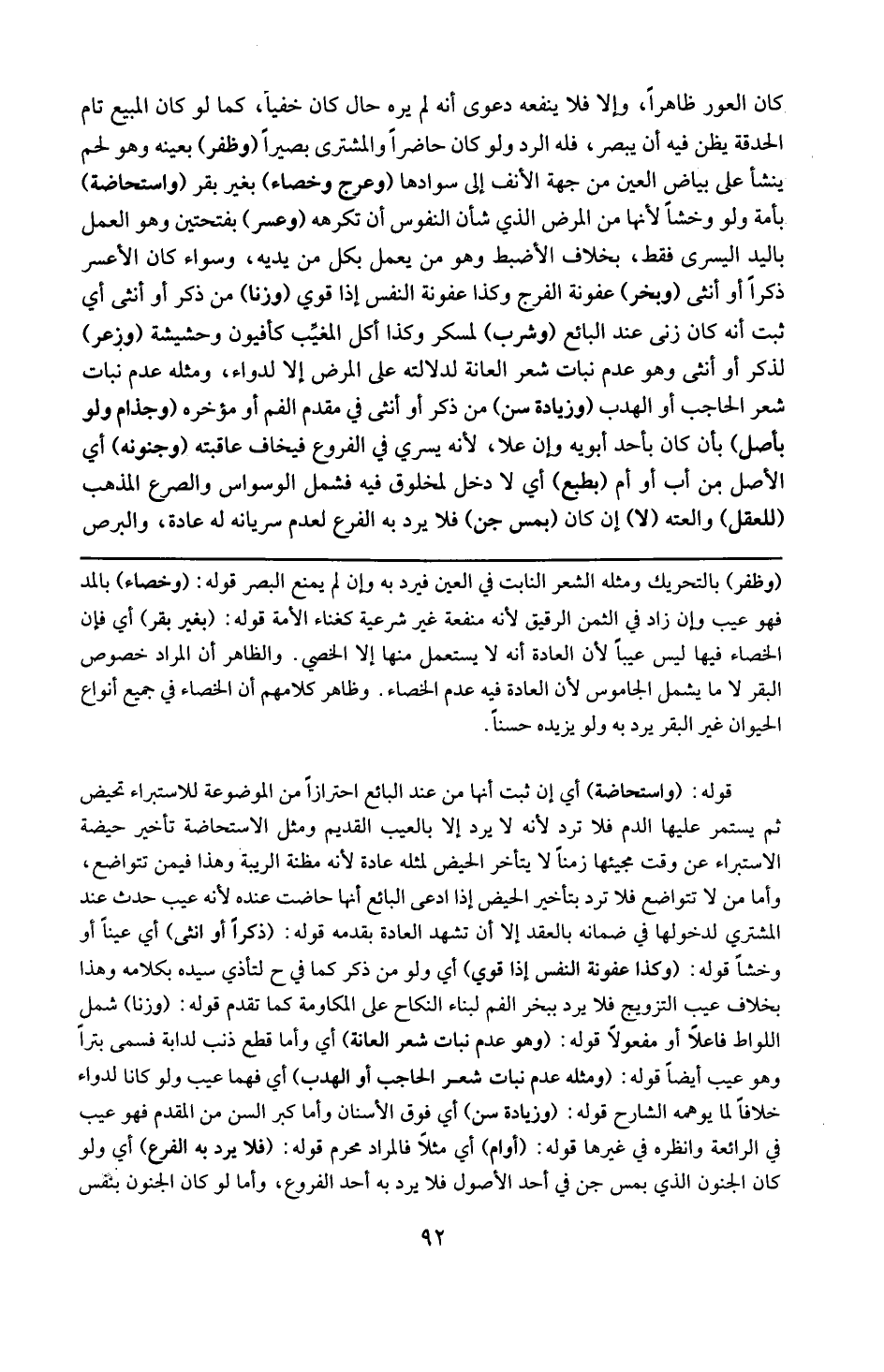 كان العور ظاهراً، وإلا فلا ينفعه دعوى أنه لم يره حال كان خفياً، كما لو كان المبيع تام الحدقة يظن فيه أن يبصر، فله الرد ولو كان حاضراً والمشترى بصيراً (وظفر) بعينه وهو لحم ينشأ على بياض العين من جهة الأنف إلى سوادها (وعرج وخصاء) بغير بقر (واستحاضة) بأمة ولو وخشاً لأنها من المرض الذي شأن النفوس أن تكرهه (وعسر) بفتحتين وهو العمل باليد اليسرى فقط، بخلاف الأضبط وهو من يعمل بكل من يديه، وسواء كان الأعسر ذكراً أو أنثى (وبخر) عفونة الفرج وكذا عفونة النفس إذا قوي (وزنا) من ذكر أو أنثى أي ثبت أنه كان زنى عند البائع (وشرب) لمسكر وكذا أكل المغيِّب كأفيون وحشيشة (وزعر) لذكر أو أنثى وهو عدم نبات شعر العانة لدلالته على المرض إلا لدواء، ومثله عدم نبات شعر الحاجب أو الهدب (وزيادة سن) من ذكر أو أنثى في مقدم الفم أو مؤخره (وجذام ولو بأصل) بأن كان بأحد أبويه وإن علا، لأنه يسري في الفروع فيخاف عاقبته (وجنونه) أي الأصل من أب أو أم (بطبع) أي لا دخل لمخلوق فيه فشمل الوسواس والصرع المذهب (للعقل) والعته (لا) إن كان (بمس جن) فلا يرد به الفرع لعدم سريانه له عادة، والبرص

(وظفر) بالتحريك ومثله الشعر النابت في العين فيرد به وإن لم يمنع البصر قوله: (وخصاء) بالمد فهو عيب وإن زاد في الثمن الرقيق لأنه منفعة غير شرعية كغناء الأمة قوله: (بغير بقر) أي فإن الخصاء فيها ليس عيباً لأن العادة أنه لا يستعمل منها إلا الخصي. والظاهر أن المراد خصوص البقر لا ما يشمل الجاموس لأن العادة فيه عدم الخصاء. وظاهر كلامهم أن الخصاء في جميع أنواع الحيوان غير البقر يرد به ولو يزيده حسناً.

قوله: (واستحاضة) أي إن ثبت أنها من عند البائع احترازاً من الموضوعة للاستبراء تحيض ثم يستمر عليها الدم فلا ترد لأنه لا يرد إلا بالعيب القديم ومثل الاستحاضة تأخير حيضة الاستبراء عن وقت مجيئها زمناً لا يتأخر الحيض لمثله عادة لأنه مظنة الريبة وهذا فيمن تتواضع، وأما من لا تتواضع فلا ترد بتأخير الحيض إذا ادعى البائع أنها حاضت عنده لأنه عيب حدث عند المشتري لدخولها في ضمانه بالعقد إلا أن تشهد العادة بقدمه قوله: (ذكراً أو انثى) أي عيناً أو وخشاً قوله: (وكذا عفونة النفس إذا قوي) أي ولو من ذكر كما في ح لتأذي سيده بكلامه وهذا بخلاف عيب التزويج فلا يرد ببخر الفم لبناء النكاح على المكاومة كما تقدم قوله: (وزنا) شمل اللواط فاعلاً أو مفعولاً قوله: (وهو عدم نبات شعر العانة) أي وأما قطع ذنب لدابة فسمى بتراً وهو عيب أيضاً قوله: (ومثله عدم نبات شعر الحاجب أو الهدب) أي فهما عيب ولو كانا لدواء خلافاً لما يوهمه الشارح قوله: (وزيادة سن) أي فوق الأسنان وأما كبر السن من المقدم فهو عيب في الرائعة وانظره في غيرها قوله: (أوام) أي مثلاً فالمراد محرم قوله: (فلا يرد به الفرع) أي ولو كان الجنون الذي بمس جن في أحد الأصول فلا يرد به أحد الفروع، وأما لو كان الجنون بنفس

٩٢